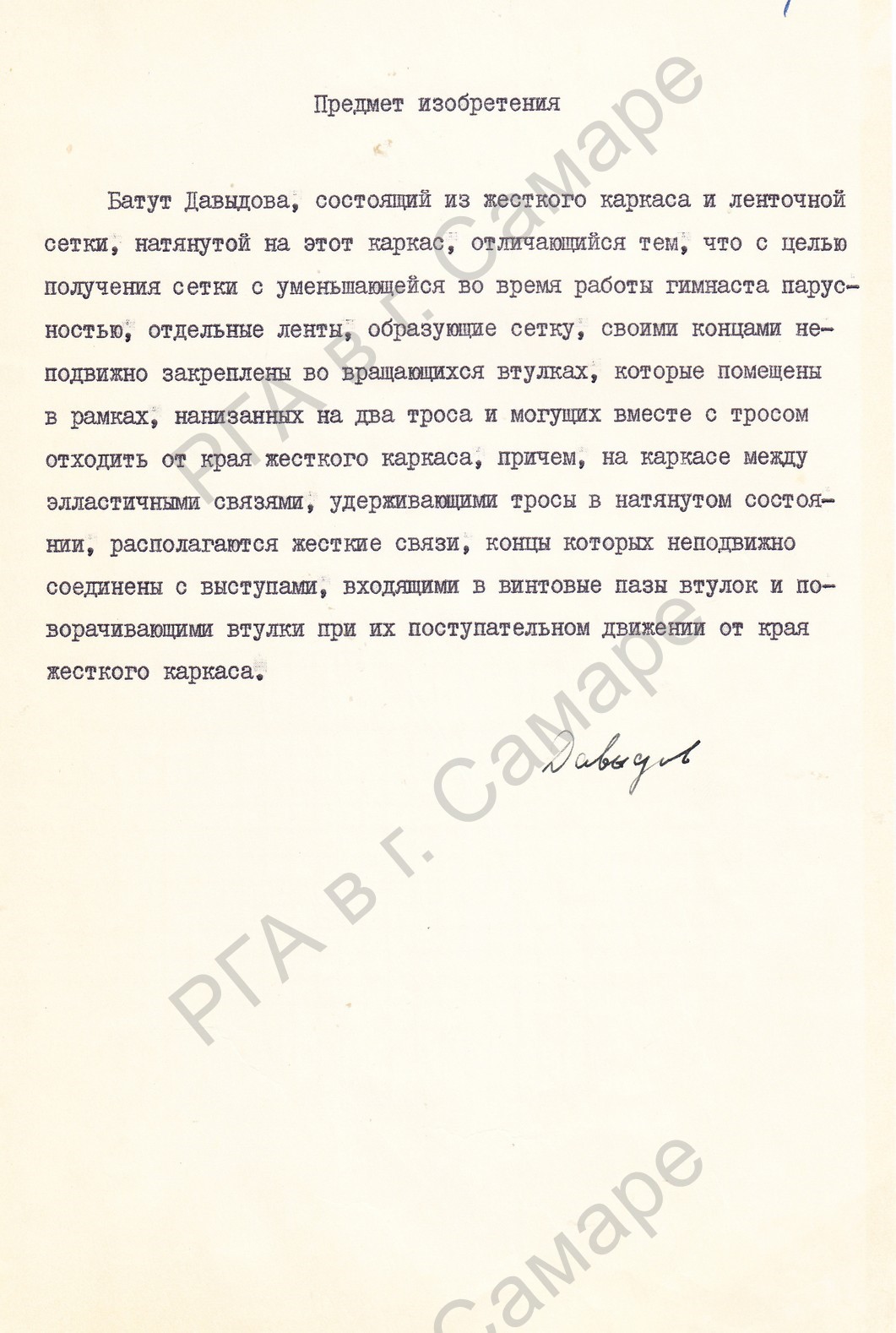 Предмет изобретения

Батут Давыдова, состоящий из жесткого каркаса и ленточной сетки, натянутой на этот каркас, отличающийся тем, что с целью получения сетки с уменьшающейся во время работы гимнаста парусностью, отдельные ленты, образующие сетку, своими концами неподвижно закреплены во вращающихся втулках, которые помещены в рамках, нанизанных на два троса и могущих вместе с тросом отходить от края жесткого каркаса, причем, на каркасе между элластичными связями, удерживающими тросы в натянутом состоянии, располагаются жесткие связи, концы которых неподвижно соединены с выступами, входящими в винтовые пазы втулок и поворачивающими втулки при их поступательном движении от края жесткого каркаса.

Давыдов

РГА в г. Самаре

РГА в г. Самаре

Самаре